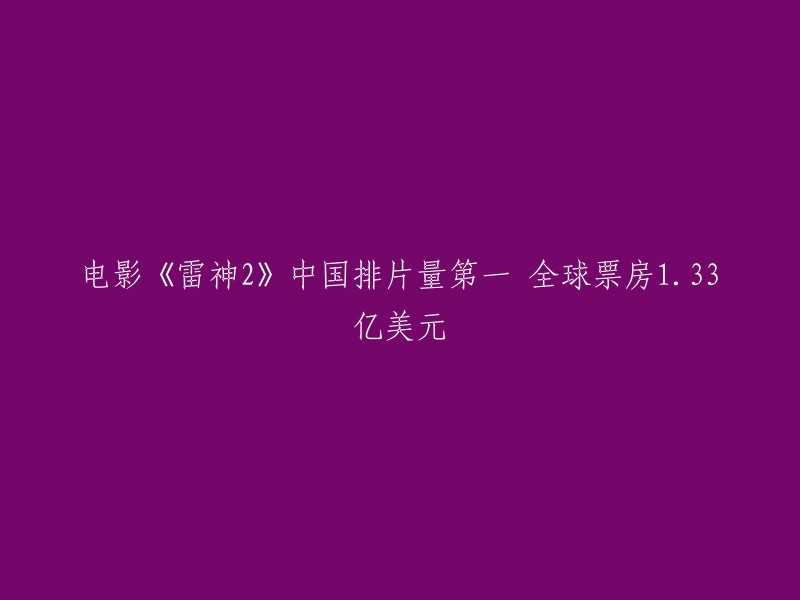 电影《雷神2》中国排片量第一 全球票房1.33亿美元